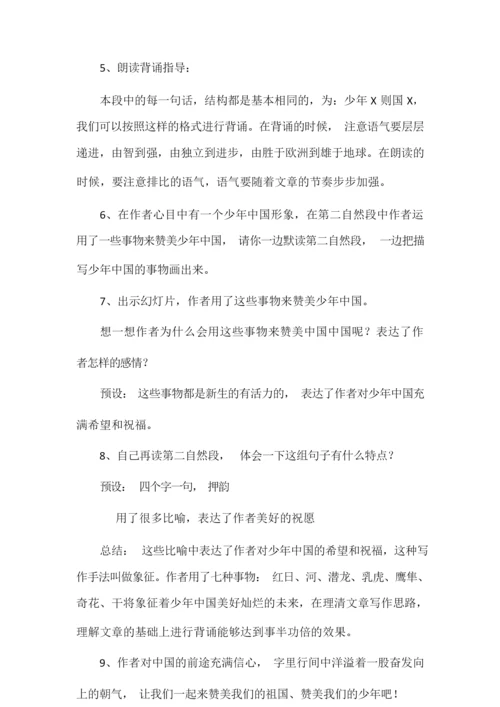 5、朗读背诵指导：

本段中的每一句话，结构都是基本相同的，为：少年 X 则国 X，我们可以按照这样的格式进行背诵。在背诵的时候，注意语气要层层递进，由智到强，由独立到进步，由胜于欧洲到雄于地球。在朗读的时候，要注意排比的语气，语气要随着文章的节奏步步加强。

6、在作者心目中有一个少年中国形象，在第二自然段中作者运用了一些事物来赞美少年中国，请你一边默读第二自然段，一边把描写少年中国的事物画出来。

7、出示幻灯片，作者用了这些事物来赞美少年中国。

想一想作者为什么会用这些事物来赞美中国中国呢？表达了作者怎样的感情？

预设：这些事物都是新生的有活力的，表达了作者对少年中国充满希望和祝福。

8、自己再读第二自然段，体会一下这组句子有什么特点？

预设：四个字一句，押韵

用了很多比喻，表达了作者美好的祝愿

总结：这些比喻中表达了作者对少年中国的希望和祝福，这种写作手法叫做象征。作者用了七种事物：红日、河、潜龙、乳虎、鹰隼、奇花、干将象征着少年中国美好灿烂的未来，在理清文章写作思路，理解文章的基础上进行背诵能够达到事半功倍的效果。

9、作者对中国的前途充满信心，字里行间中洋溢着一股奋发向上的朝气，让我们一起来赞美我们的祖国、赞美我们的少年吧！